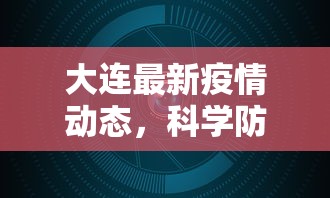 大连最新疫情动态，科学防